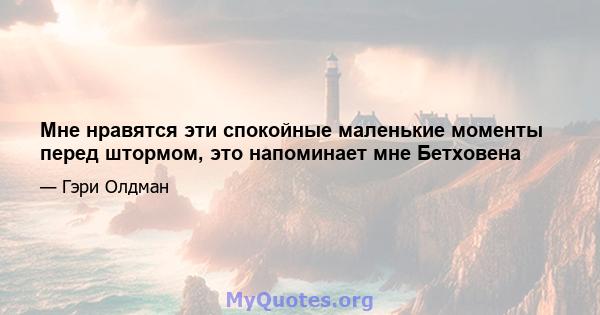 Мне нравятся эти спокойные маленькие моменты перед штормом, это напоминает мне Бетховена

— Гэри Олдман

MyQuotes.org